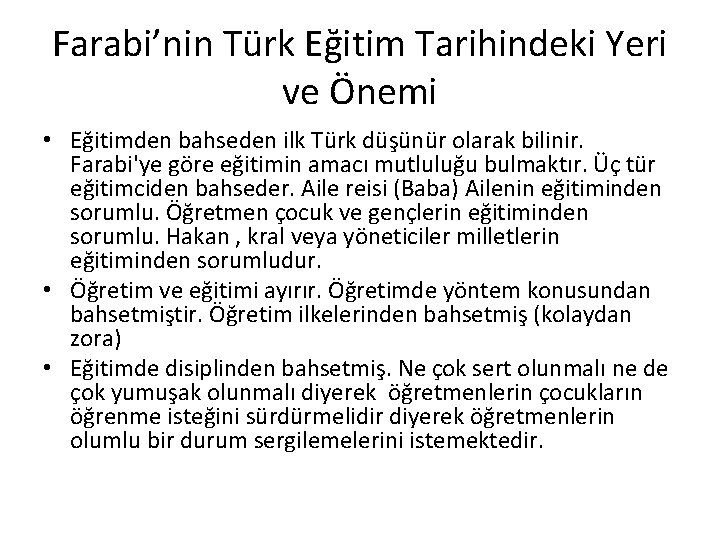 Farabi’nin Türk Eğitim Tarihindeki Yeri ve Önemi

• Eğitimden bahseden ilk Türk düşünür olarak bilinir. Farabi'ye göre eğitimin amacı mutluluğu bulmaktır. Üç tür eğitimciden bahseder. Aile reisi (Baba) Ailenin eğitiminden sorumlu. Öğretmen çocuk ve gençlerin eğitiminden sorumlu. Hakan , kral veya yöneticiler milletlerin eğitiminden sorumludur.
• Öğretim ve eğitimi ayırır. Öğretimde yöntem konusundan bahsetmiştir. Öğretim ilkelerinden bahsetmiş (kolaydan zora)
• Eğitimde disiplinden bahsetmiş. Ne çok sert olunmalı ne de çok yumuşak olunmalı diyerek öğretmenlerin çocukların öğrenme isteğini sürdürmelidir diyerek öğretmenlerin olumlu bir durum sergilemelerini istemektedir.